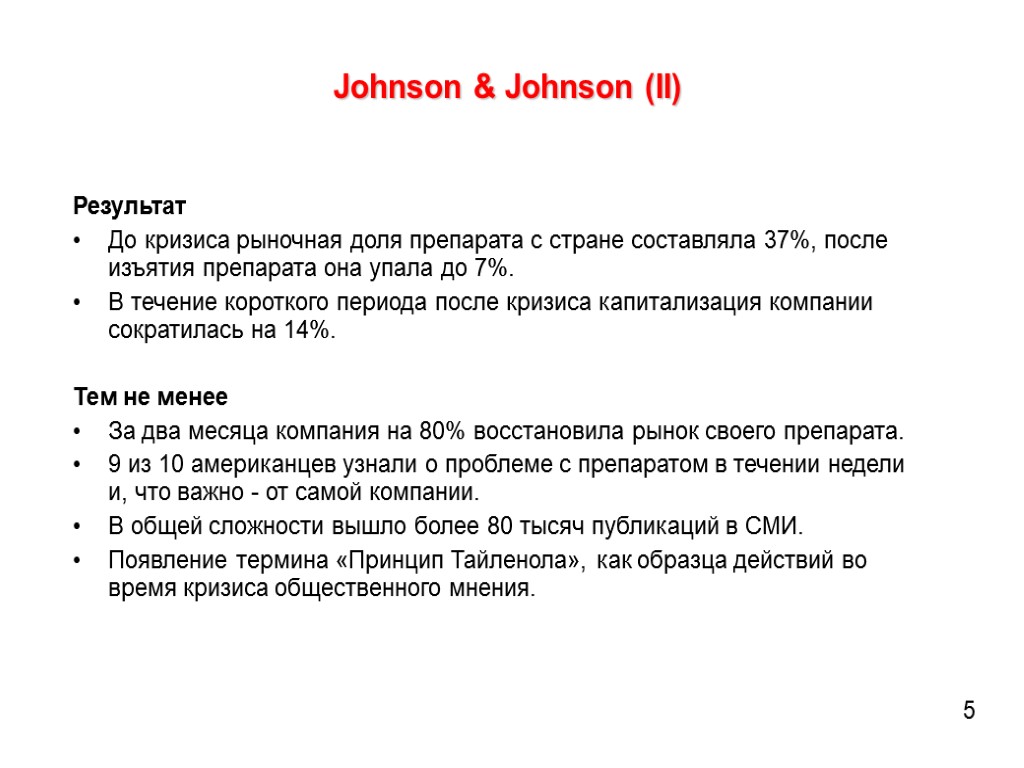 Johnson & Johnson (II)

Результат

• До кризиса рыночная доля препарата с стране составляла 37%, после изъятия препарата она упала до 7%.
• В течение короткого периода после кризиса капитализация компании сократилась на 14%.

Тем не менее

• За два месяца компания на 80% восстановила рынок своего препарата.
• 9 из 10 американцев узнали о проблеме с препаратом в течении недели и, что важно - от самой компании.
• В общей сложности вышло более 80 тысяч публикаций в СМИ.
• Появление термина «Принцип Тайленола», как образца действий во время кризиса общественного мнения.

5